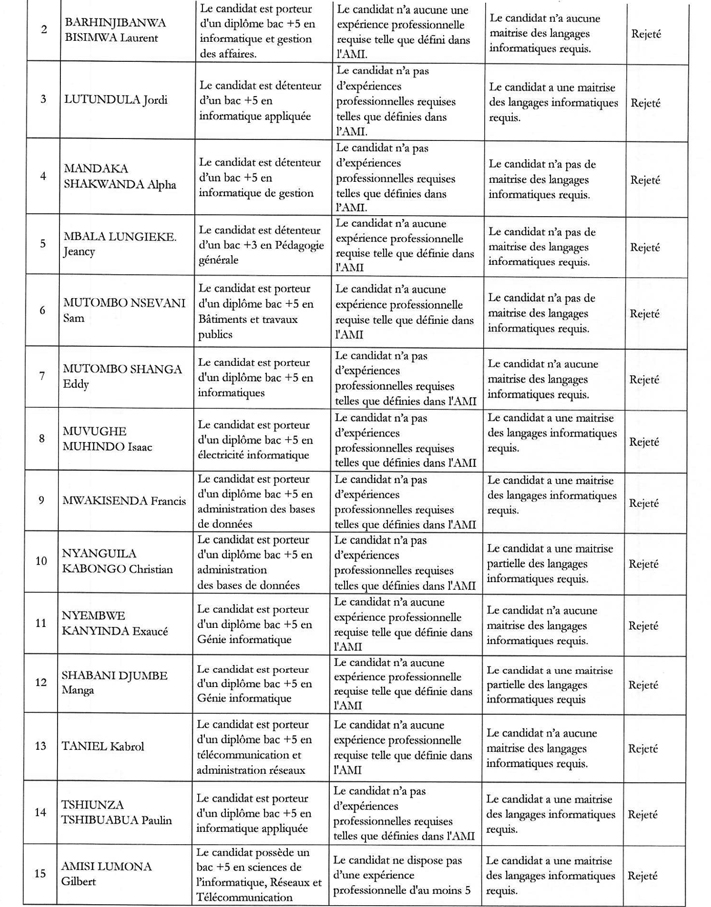 | 2 | BARHINJIBANWA BISIMWA Laurent | Le candidat est porteur d'un diplôme bac +5 en informatique et gestion des affaires. | Le candidat n'a aucune une expérience professionnelle requise telle que défini dans l'AMI. | Le candidat n'a aucune maitrise des langages informatiques requis. | Rejeté |
|---|---|---|---|---|---|
| 3 | LUTUNDULA Jordi | Le candidat est détenteur d'un bac +5 en informatique appliquée | Le candidat n'a pas d'expériences professionnelles requises telles que définies dans l'AMI. | Le candidat a une maitrise des langages informatiques requis. | Rejeté |
| 4 | MANDAKA SHAKWANDA Alpha | Le candidat est détenteur d'un bac +5 en informatique de gestion | Le candidat n'a pas d'expériences professionnelles requises telles que définies dans l'AMI. | Le candidat n'a pas de maitrise des langages informatiques requis. | Rejeté |
| 5 | MBALA LUNGIEKE. Jeancy | Le candidat est détenteur d'un bac +3 en Pédagogie générale | Le candidat n'a aucune expérience professionnelle requise telle que définie dans l'AMI | Le candidat n'a pas de maitrise des langages informatiques requis. | Rejeté |
| 6 | MUTOMBO NSEVANI Sam | Le candidat est porteur d'un diplôme bac +5 en Bâtiments et travaux publics | Le candidat n'a aucune expérience professionnelle requise telle que définie dans l'AMI | Le candidat n'a pas de maitrise des langages informatiques requis. | Rejeté |
| 7 | MUTOMBO SHANGA Eddy | Le candidat est porteur d'un diplôme bac +5 en informatiques | Le candidat n'a pas d'expériences professionnelles requises telles que définies dans l'AMI | Le candidat n'a aucune maitrise des langages informatiques requis. | Rejeté |
| 8 | MUVUGHE MUHINDO Isaac | Le candidat est porteur d'un diplôme bac +5 en électricité informatique | Le candidat n'a pas d'expériences professionnelles requises telles que définies dans l'AMI | Le candidat a une maitrise des langages informatiques requis. | Rejeté |
| 9 | MWAKISENDA Francis | Le candidat est porteur d'un diplôme bac +5 en administration des bases de données | Le candidat n'a pas d'expériences professionnelles requises telles que définies dans l'AMI | Le candidat a une maitrise des langages informatiques requis. | Rejeté |
| 10 | NYANGUILA KABONGO Christian | Le candidat est porteur d'un diplôme bac +5 en administration des bases de données | Le candidat n'a pas d'expériences professionnelles requises telles que définies dans l'AMI | Le candidat a une maitrise partielle des langages informatiques requis. | Rejeté |
| 11 | NYEMBWE KANYINDA Exaucé | Le candidat est porteur d'un diplôme bac +5 en Génie informatique | Le candidat n'a aucune expérience professionnelle requise telle que définie dans l'AMI | Le candidat n'a aucune maitrise des langages informatiques requis. | Rejeté |
| 12 | SHABANI DJUMBE Manga | Le candidat est porteur d'un diplôme bac +5 en Génie informatique | Le candidat n'a aucune expérience professionnelle requise telle que définie dans l'AMI | Le candidat a une maitrise partielle des langages informatiques requis. | Rejeté |
| 13 | TANIEL Kabrol | Le candidat est porteur d'un diplôme bac +5 en télécommunication et administration réseaux | Le candidat n'a aucune expérience professionnelle requise telle que définie dans l'AMI | Le candidat n'a aucune maitrise des langages informatiques requis. | Rejeté |
| 14 | TSHIUNZA TSHIBUABUA Paulin | Le candidat est porteur d'un diplôme bac +5 en informatique appliquée | Le candidat n'a pas d'expériences professionnelles requises telles que définies dans l'AMI | Le candidat a une maitrise des langages informatiques requis. | Rejeté |
| 15 | AMISI LUMONA Gilbert | Le candidat possède un bac +5 en sciences de l'informatique, Réseaux et Télécommunication | Le candidat ne dispose pas d'une expérience professionnelle d'au moins 5 | Le candidat a une maitrise des langages informatiques requis. | Rejeté |